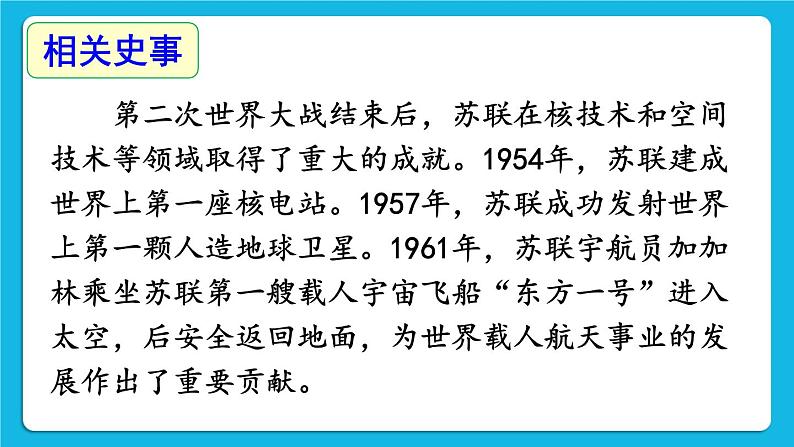 相关史事

第二次世界大战结束后，苏联在核技术和空间技术等领域取得了重大的成就。1954年，苏联建成世界上第一座核电站。1957年，苏联成功发射世界上第一颗人造地球卫星。1961年，苏联宇航员加加林乘坐苏联第一艘载人宇宙飞船“东方一号”进入太空，后安全返回地面，为世界载人航天事业的发展作出了重要贡献。